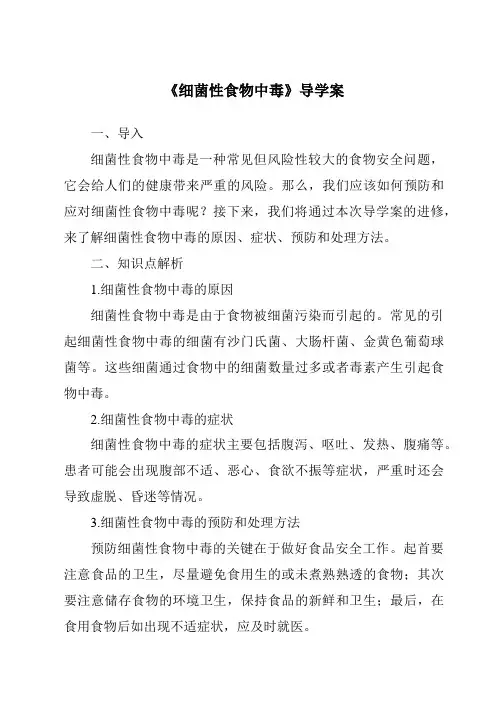 《细菌性食物中毒》导学案

一、导入

细菌性食物中毒是一种常见但风险性较大的食物安全问题，它会给人们的健康带来严重的风险。那么，我们应该如何预防和应对细菌性食物中毒呢？接下来，我们将通过本次导学案的进修，来了解细菌性食物中毒的原因、症状、预防和处理方法。

二、知识点解析

1.细菌性食物中毒的原因

细菌性食物中毒是由于食物被细菌污染而引起的。常见的引起细菌性食物中毒的细菌有沙门氏菌、大肠杆菌、金黄色葡萄球菌等。这些细菌通过食物中的细菌数量过多或者毒素产生引起食物中毒。

2.细菌性食物中毒的症状

细菌性食物中毒的症状主要包括腹泻、呕吐、发热、腹痛等。患者可能会出现腹部不适、恶心、食欲不振等症状，严重时还会导致虚脱、昏迷等情况。

3.细菌性食物中毒的预防和处理方法

预防细菌性食物中毒的关键在于做好食品安全工作。起首要注意食品的卫生，尽量避免食用生的或未煮熟熟透的食物；其次要注意储存食物的环境卫生，保持食品的新鲜和卫生；最后，在食用食物后如出现不适症状，应及时就医。